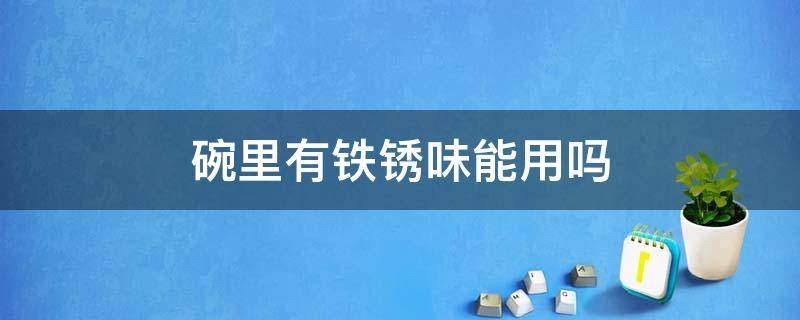 碗里有铁锈味能用吗